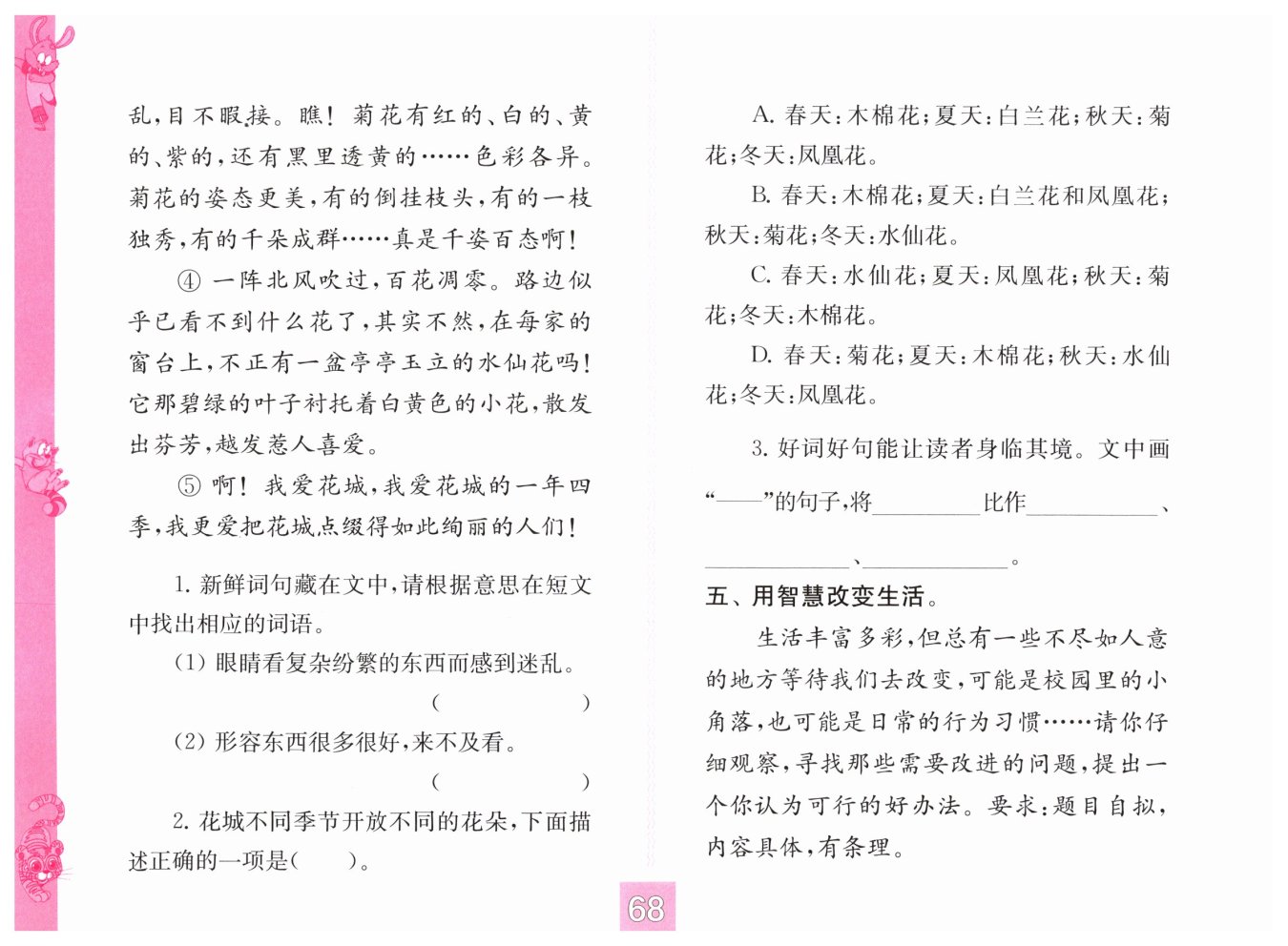 乱,目不暇接。瞧!菊花有红的、白的、黄的、紫的,还有黑里透黄的……色彩各异。菊花的姿态更美,有的倒挂枝头,有的一枝独秀,有的千朵成群……真是千姿百态啊!

④ 一阵北风吹过,百花凋零。路边似乎已看不到什么花了,其实不然,在每家的窗台上,不正有一盆亭亭玉立的水仙花吗!它那碧绿的叶子衬托着白黄色的小花,散发出芬芳,越发惹人喜爱。

⑤ 啊!我爱花城,我爱花城的一年四季,我更爱把花城点缀得如此绚丽的人们!

1. 新鲜词句藏在文中,请根据意思在短文中找出相应的词语。

(1) 眼睛看复杂纷繁的东西而感到迷乱。
( )

(2) 形容东西很多很好,来不及看。
( )

2. 花城不同季节开放不同的花朵,下面描述正确的一项是( )。

A. 春天:木棉花;夏天:白兰花;秋天:菊花;冬天:凤凰花。

B. 春天:木棉花;夏天:白兰花和凤凰花;秋天:菊花;冬天:水仙花。

C. 春天:水仙花;夏天:凤凰花;秋天:菊花;冬天:木棉花。

D. 春天:菊花;夏天:木棉花;秋天:水仙花;冬天:凤凰花。

3. 好词好句能让读者身临其境。文中画“——”的句子,将________比作__________、__________、__________。

五、用智慧改变生活。

生活丰富多彩,但总有一些不尽如人意的地方等待我们去改变,可能是校园里的小角落,也可能是日常的行为习惯……请你仔细观察,寻找那些需要改进的问题,提出一个你认为可行的好办法。要求:题目自拟,内容具体,有条理。

68